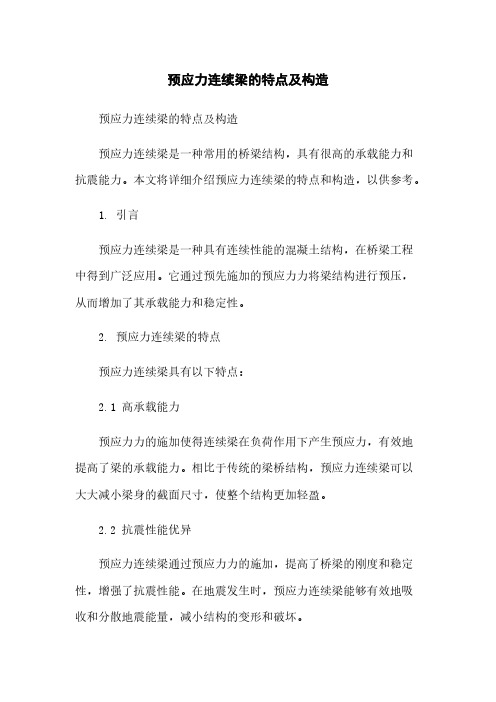 预应力连续梁的特点及构造

预应力连续梁的特点及构造

预应力连续梁是一种常用的桥梁结构，具有很高的承载能力和抗震能力。本文将详细介绍预应力连续梁的特点和构造，以供参考。

1. 引言

预应力连续梁是一种具有连续性能的混凝土结构，在桥梁工程中得到广泛应用。它通过预先施加的预应力力将梁结构进行预压，从而增加了其承载能力和稳定性。

2. 预应力连续梁的特点

预应力连续梁具有以下特点：

2.1 高承载能力

预应力力的施加使得连续梁在负荷作用下产生预应力，有效地提高了梁的承载能力。相比于传统的梁桥结构，预应力连续梁可以大大减小梁身的截面尺寸，使整个结构更加轻盈。

2.2 抗震性能优异

预应力连续梁通过预应力力的施加，提高了桥梁的刚度和稳定性，增强了抗震性能。在地震发生时，预应力连续梁能够有效地吸收和分散地震能量，减小结构的变形和破坏。